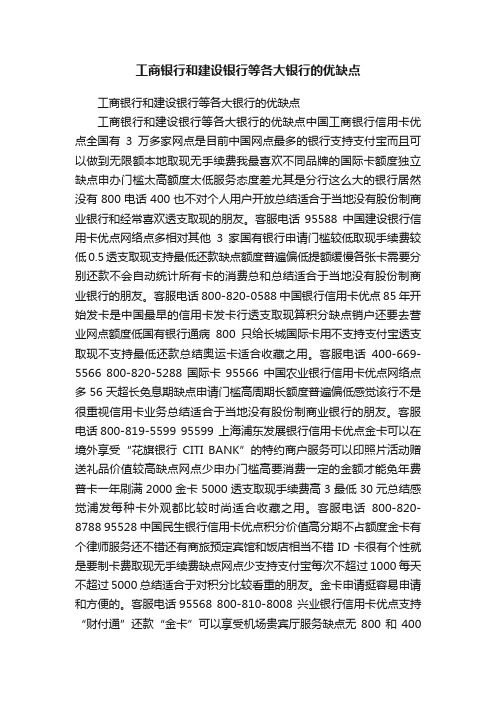 工商银行和建设银行等各大银行的优缺点

工商银行和建设银行等各大银行的优缺点

工商银行和建设银行等各大银行的优缺点中国工商银行信用卡优点全国有 3 万多家网点是目前中国网点最多的银行支持支付宝而且可以做到无限额本地取现无手续费我最喜欢不同品牌的国际卡额度独立缺点申办门槛太高额度太低服务态度差尤其是分行这么大的银行居然没有 800 电话 400 也不对个人用户开放总结适合于当地没有股份制商业银行和经常喜欢透支取现的朋友。客服电话 95588 中国建设银行信用卡优点网络点多相对其他 3 家国有银行申请门槛较低取现手续费较低 0.5 透支取现支持最低还款缺点额度普遍偏低提额缓慢各张卡需要分别还款不会自动统计所有卡的消费总和总结适合于当地没有股份制商业银行的朋友。客服电话 800-820-0588 中国银行信用卡优点 85 年开始发卡是中国最早的信用卡发卡行透支取现算积分缺点销户还要去营业网点额度低国有银行通病 800 只给长城国际卡用不支持支付宝透支取现不支持最低还款总结奥运卡适合收藏之用。客服电话 400-669-5566 800-820-5288 国际卡 95566 中国农业银行信用卡优点网络点多 56 天超长免息期缺点申请门槛高周期长额度普遍偏低感觉该行不是很重视信用卡业务总结适合于当地没有股份制商业银行的朋友。客服电话 800-819-5599 95599 上海浦东发展银行信用卡优点金卡可以在境外享受“花旗银行 CITI BANK”的特约商户服务可以印照片活动赠送礼品价值较高缺点网点少申办门槛高要消费一定的金额才能免年费普卡一年刷满 2000 金卡 5000 透支取现手续费高 3 最低 30 元总结感觉浦发每种卡外观都比较时尚适合收藏之用。客服电话 800-820-8788 95528 中国民生银行信用卡优点积分价值高分期不占额度金卡有个律师服务还不错还有商旅预定宾馆和饭店相当不错 ID 卡很有个性就是要制卡费取现无手续费缺点网点少支持支付宝每次不超过 1000 每天不超过 5000 总结适合于对积分比较看重的朋友。金卡申请挺容易申请和方便的。客服电话 95568 800-810-8008 兴业银行信用卡优点支持“财付通”还款“金卡”可以享受机场贵宾厅服务缺点无 800 和 400